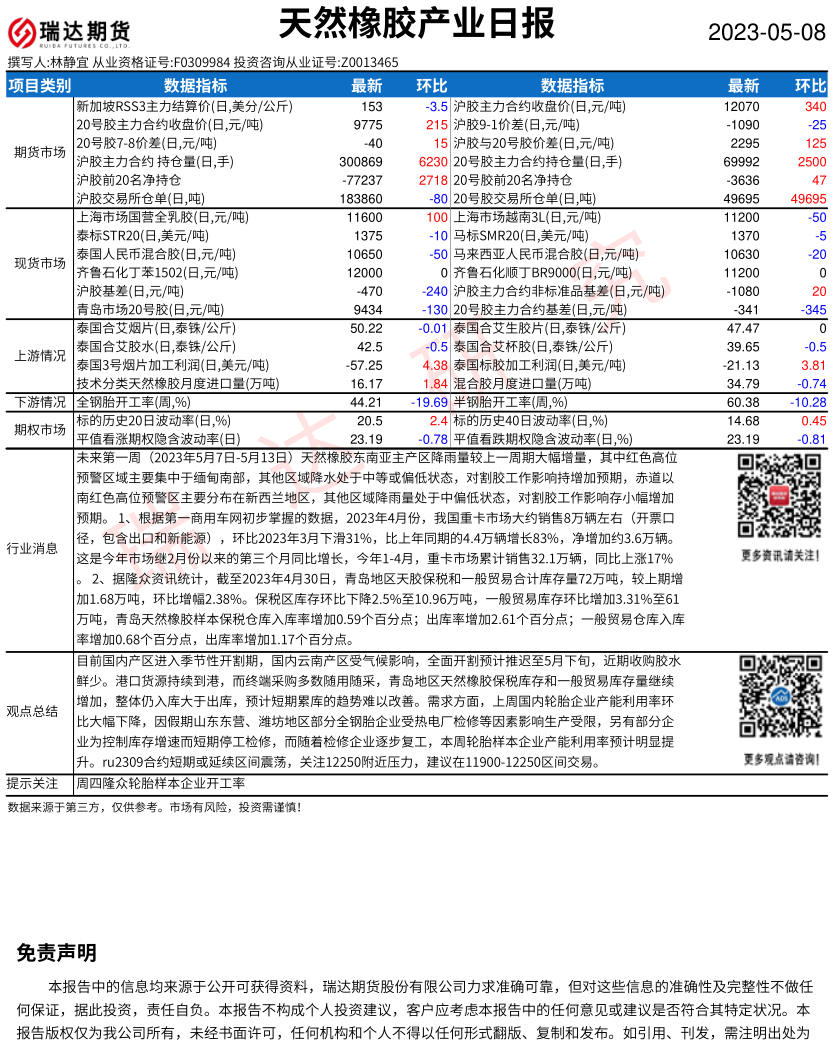 瑞达期货 RUIDA FUTURES CO.,LTD.

天然橡胶产业日报

2023-05-08

撰写人:林静宜 从业资格证号:F0309984 投资咨询从业证号:Z0013465

| 项目类别 | 数据指标 | 最新 | 环比 | 数据指标 | 最新 | 环比 |
|---|---|---|---|---|---|---|
| 期货市场 | 新加坡RSS3主力结算价(日,美分/公斤) | 153 | -3.5 | 沪胶主力合约收盘价(日,元/吨) | 12070 | 340 |
| | 20号胶主力合约收盘价(日,元/吨) | 9775 | 215 | 沪胶9-1价差(日,元/吨) | -1090 | -25 |
| | 20号胶7-8价差(日,元/吨) | -40 | 15 | 沪胶与20号胶价差(日,元/吨) | 2295 | 125 |
| | 沪胶主力合约 持仓量(日,手) | 300869 | 6230 | 20号胶主力合约持仓量(日,手) | 69992 | 2500 |
| | 沪胶前20名净持仓 | -77237 | 2718 | 20号胶前20名净持仓 | -3636 | 47 |
| | 沪胶交易所仓单(日,吨) | 183860 | -80 | 20号胶交易所仓单(日,吨) | 49695 | 49695 |
| 现货市场 | 上海市场国营全乳胶(日,元/吨) | 11600 | 100 | 上海市场越南3L(日,元/吨) | 11200 | -50 |
| | 泰标STR20(日,美元/吨) | 1375 | -10 | 马标SMR20(日,美元/吨) | 1370 | -5 |
| | 泰国人民币混合胶(日,元/吨) | 10650 | -50 | 马来西亚人民币混合胶(日,元/吨) | 10630 | -20 |
| | 齐鲁石化丁苯1502(日,元/吨) | 12000 | 0 | 齐鲁石化顺丁BR9000(日,元/吨) | 11200 | 0 |
| | 沪胶基差(日,元/吨) | -470 | -240 | 沪胶主力合约非标准品基差(日,元/吨) | -1080 | 20 |
| | 青岛市场20号胶(日,元/吨) | 9434 | -130 | 20号胶主力合约基差(日,元/吨) | -341 | -345 |
| 上游情况 | 泰国合艾烟片(日,泰铢/公斤) | 50.22 | -0.01 | 泰国合艾生胶片(日,泰铢/公斤) | 47.47 | 0 |
| | 泰国合艾胶水(日,泰铢/公斤) | 42.5 | -0.5 | 泰国合艾杯胶(日,泰铢/公斤) | 39.65 | -0.5 |
| | 泰国3号烟片加工利润(日,美元/吨) | -57.25 | 4.38 | 泰国标胶加工利润(日,美元/吨) | -21.13 | 3.81 |
| | 技术分类天然橡胶月度进口量(万吨) | 16.17 | 1.84 | 混合胶月度进口量(万吨) | 34.79 | -0.74 |
| 下游情况 | 全钢胎开工率(周,%) | 44.21 | -19.69 | 半钢胎开工率(周,%) | 60.38 | -10.28 |
| 期权市场 | 标的历史20日波动率(日,%) | 20.5 | 2.4 | 标的历史40日波动率(日,%) | 14.68 | 0.45 |
| | 平值看涨期权隐含波动率(日) | 23.19 | -0.78 | 平值看跌期权隐含波动率(日,%) | 23.19 | -0.81 |

行业消息
未来第一周（2023年5月7日-5月13日）天然橡胶东南亚主产区降雨量较上一周期大幅增量，其中红色高位预警区域主要集中于缅甸南部，其他区域降水处于中等或偏低状态，对割胶工作影响持增加预期，赤道以南红色高位预警区主要分布在新西兰地区，其他区域降雨量处于中偏低状态，对割胶工作影响存小幅增加预期。 1、根据第一商用车网初步掌握的数据，2023年4月份，我国重卡市场大约销售8万辆左右（开票口径，包含出口和新能源），环比2023年3月下滑31%，比上年同期的4.4万辆增长83%，净增加约3.6万辆。这是今年市场继2月份以来的第三个月同比增长，今年1-4月，重卡市场累计销售32.1万辆，同比上涨17%。 2、据隆众资讯统计，截至2023年4月30日，青岛地区天胶保税和一般贸易合计库存量72万吨，较上期增加1.68万吨，环比增幅2.38%。保税区库存环比下降2.5%至10.96万吨，一般贸易库存环比增加3.31%至61万吨，青岛天然橡胶样本保税仓库入库率增加0.59个百分点；出库率增加2.61个百分点；一般贸易仓库入库率增加0.68个百分点，出库率增加1.17个百分点。

更多资讯请关注!

观点总结
目前国内产区进入季节性开割期，国内云南产区受气候影响，全面开割预计推迟至5月下旬，近期收购胶水鲜少。港口货源持续到港，而终端采购多数随用随采，青岛地区天然橡胶保税库存和一般贸易库存量继续增加，整体仍入库大于出库，预计短期累库的趋势难以改善。需求方面，上周国内轮胎企业产能利用率环比大幅下降，因假期山东东营、潍坊地区部分全钢胎企业受热电厂检修等因素影响生产受限，另有部分企业为控制库存增速而短期停工检修，而随着检修企业逐步复工，本周轮胎样本企业产能利用率预计明显提升。ru2309合约短期或延续区间震荡，关注12250附近压力，建议在11900-12250区间交易。

更多观点请咨询!

提示关注　周四隆众轮胎样本企业开工率

数据来源于第三方，仅供参考。市场有风险，投资需谨慎!

免责声明

本报告中的信息均来源于公开可获得资料，瑞达期货股份有限公司力求准确可靠，但对这些信息的准确性及完整性不做任何保证，据此投资，责任自负。本报告不构成个人投资建议，客户应考虑本报告中的任何意见或建议是否符合其特定状况。本报告版权仅为我公司所有，未经书面许可，任何机构和个人不得以任何形式翻版、复制和发布。如引用、刊发，需注明出处为